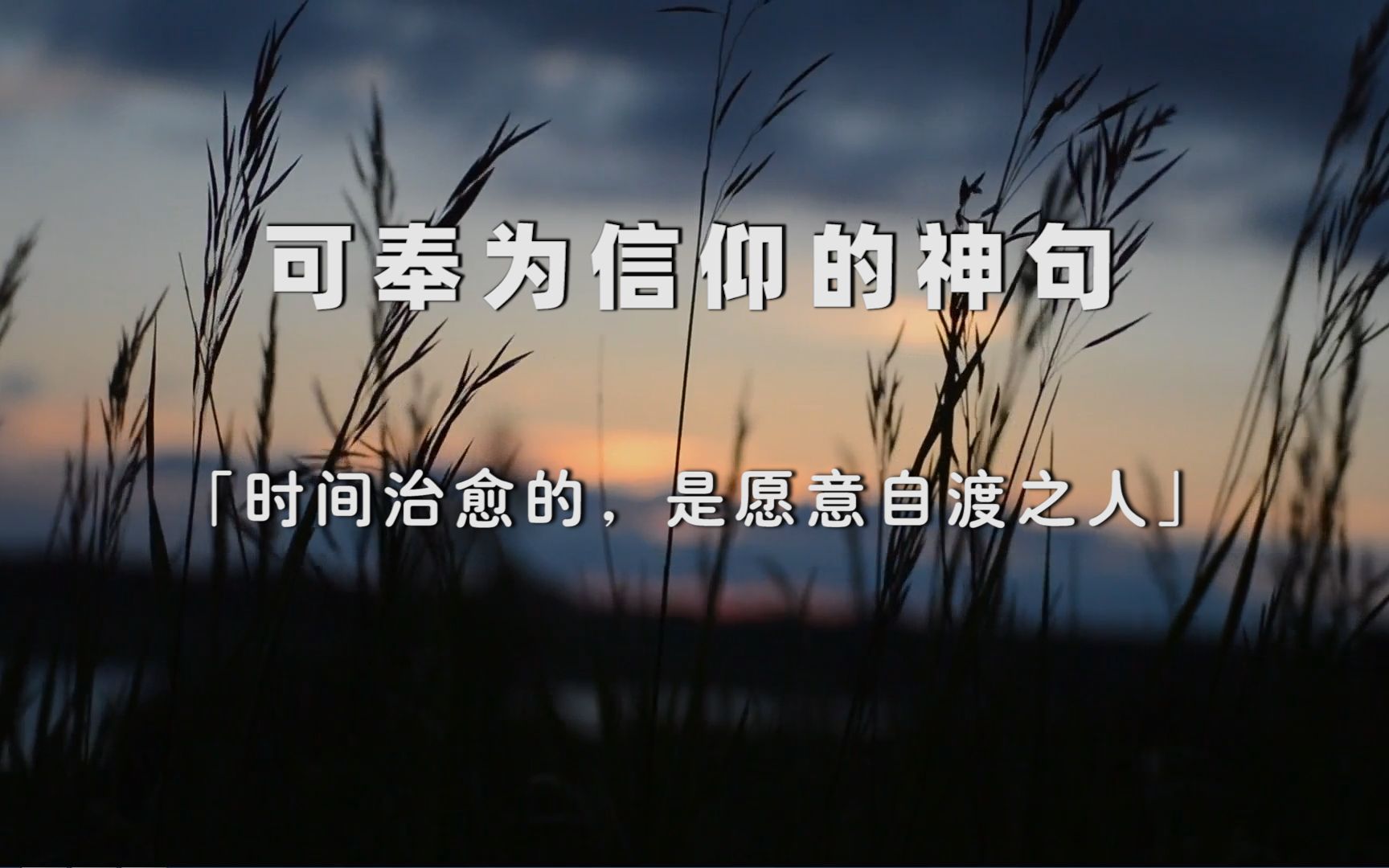 可奉为信仰的神句

「时间治愈的，是愿意自渡之人」